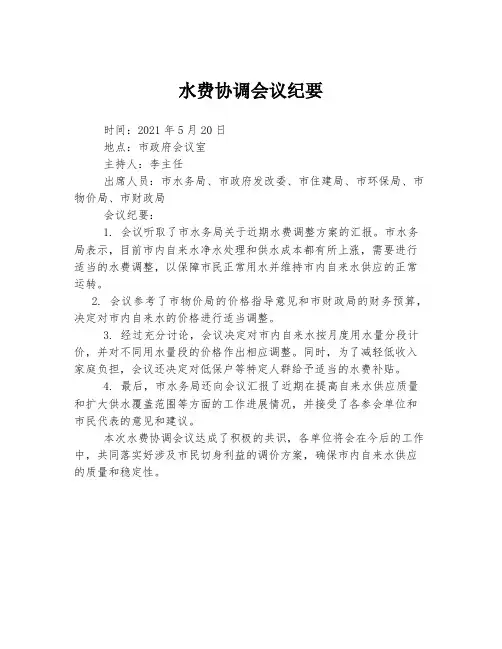 水费协调会议纪要

时间：2021 年 5 月 20 日

地点：市政府会议室

主持人：李主任

出席人员：市水务局、市政府发改委、市住建局、市环保局、市物价局、市财政局

会议纪要：

1. 会议听取了市水务局关于近期水费调整方案的汇报。市水务局表示，目前市内自来水净水处理和供水成本都有所上涨，需要进行适当的水费调整，以保障市民正常用水并维持市内自来水供应的正常运转。

2. 会议参考了市物价局的价格指导意见和市财政局的财务预算，决定对市内自来水的价格进行适当调整。

3. 经过充分讨论，会议决定对市内自来水按月度用水量分段计价，并对不同用水量段的价格作出相应调整。同时，为了减轻低收入家庭负担，会议还决定对低保户等特定人群给予适当的水费补贴。

4. 最后，市水务局还向会议汇报了近期在提高自来水供应质量和扩大供水覆盖范围等方面的工作进展情况，并接受了各参会单位和市民代表的意见和建议。

本次水费协调会议达成了积极的共识，各单位将会在今后的工作中，共同落实好涉及市民切身利益的调价方案，确保市内自来水供应的质量和稳定性。